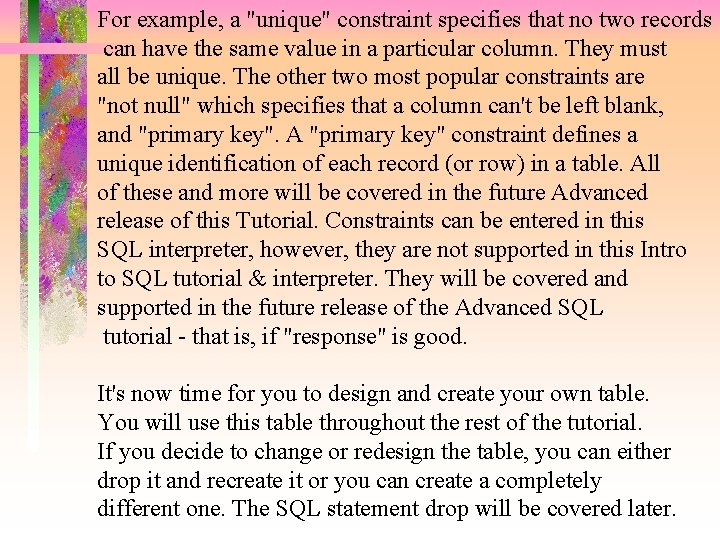 For example, a "unique" constraint specifies that no two records can have the same value in a particular column. They must all be unique. The other two most popular constraints are "not null" which specifies that a column can't be left blank, and "primary key". A "primary key" constraint defines a unique identification of each record (or row) in a table. All of these and more will be covered in the future Advanced release of this Tutorial. Constraints can be entered in this SQL interpreter, however, they are not supported in this Intro to SQL tutorial & interpreter. They will be covered and supported in the future release of the Advanced SQL tutorial - that is, if "response" is good.

It's now time for you to design and create your own table. You will use this table throughout the rest of the tutorial. If you decide to change or redesign the table, you can either drop it and recreate it or you can create a completely different one. The SQL statement drop will be covered later.